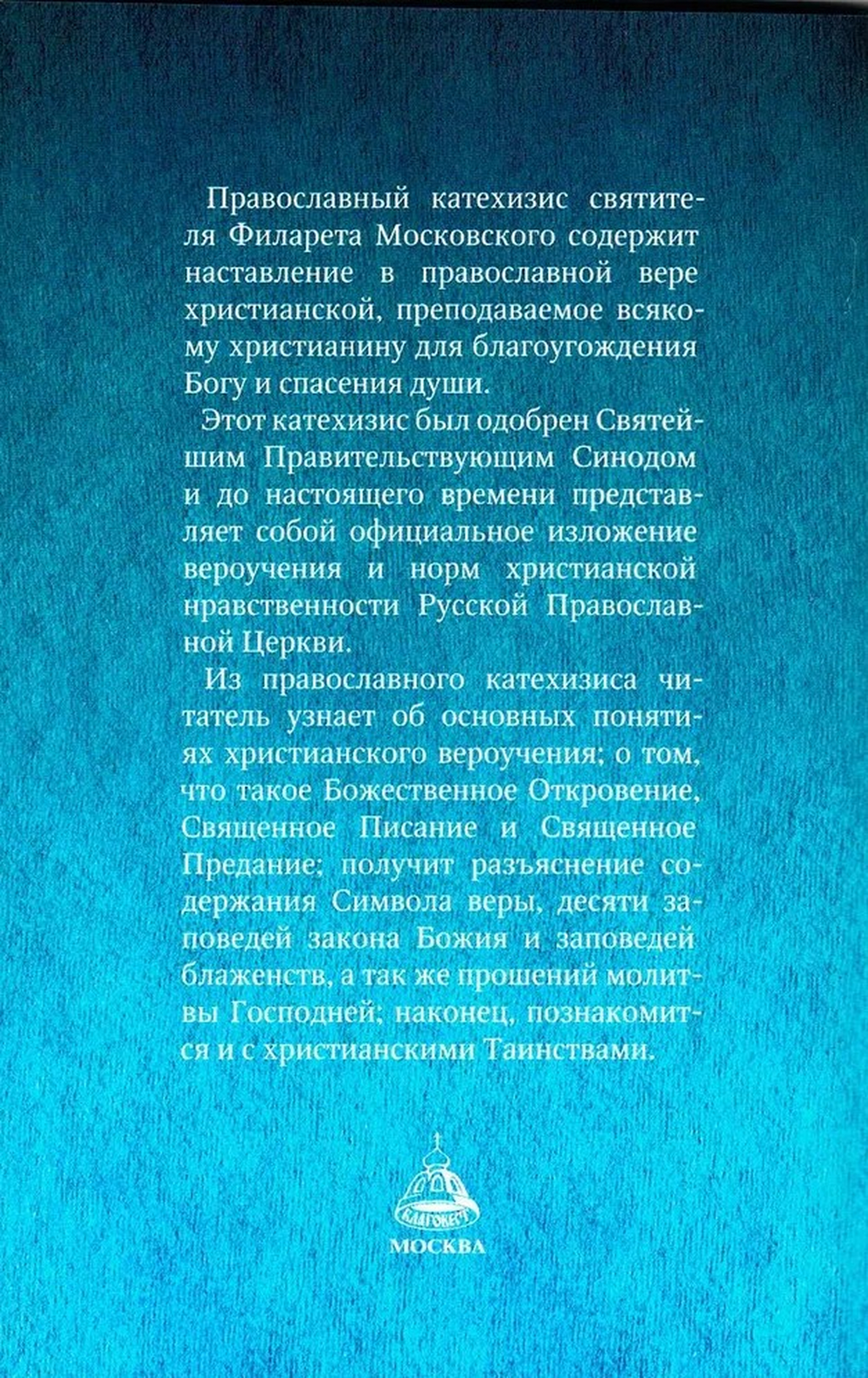 Православный катехизис святителя Филарета Московского содержит наставление в православной вере христианской, преподаваемое всякому христианину для благоугождения Богу и спасения души.

Этот катехизис был одобрен Святейшим Правительствующим Синодом и до настоящего времени представляет собой официальное изложение вероучения и норм христианской нравственности Русской Православной Церкви.

Из православного катехизиса читатель узнает об основных понятиях христианского вероучения; о том, что такое Божественное Откровение, Священное Писание и Священное Предание; получит разъяснение содержания Символа веры, десяти заповедей закона Божия и заповедей блаженств, а так же прошений молитвы Господней; наконец, познакомится и с христианскими Таинствами.

БЛАГОВЕСТ
МОСКВА